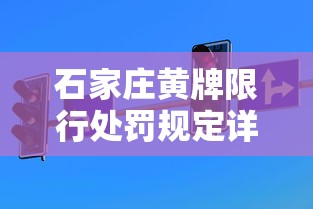 石家庄黄牌限行处罚规定详